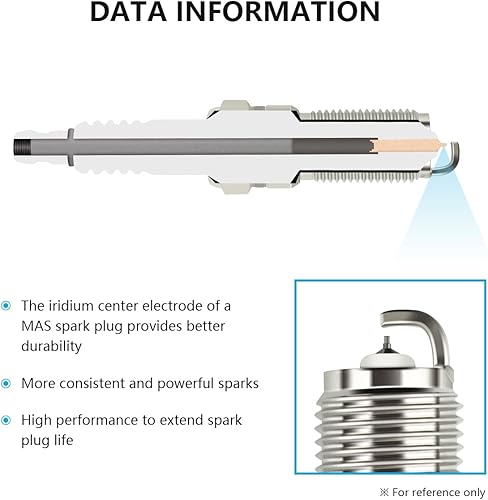 DATA INFORMATION

The iridium center electrode of a MAS spark plug provides better durability

More consistent and powerful sparks

High performance to extend spark plug life

※ For reference only